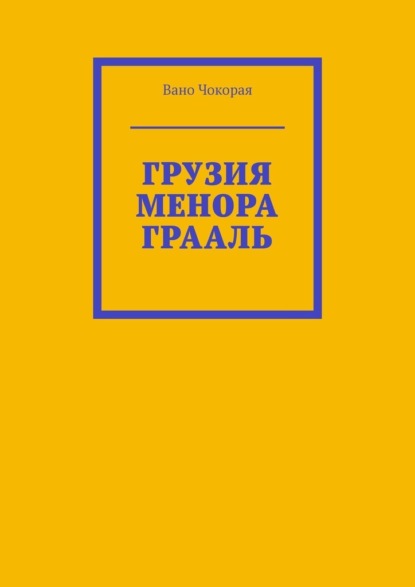 Вано Чокорая

ГРУЗИЯ
МЕНОРА
ГРААЛЬ